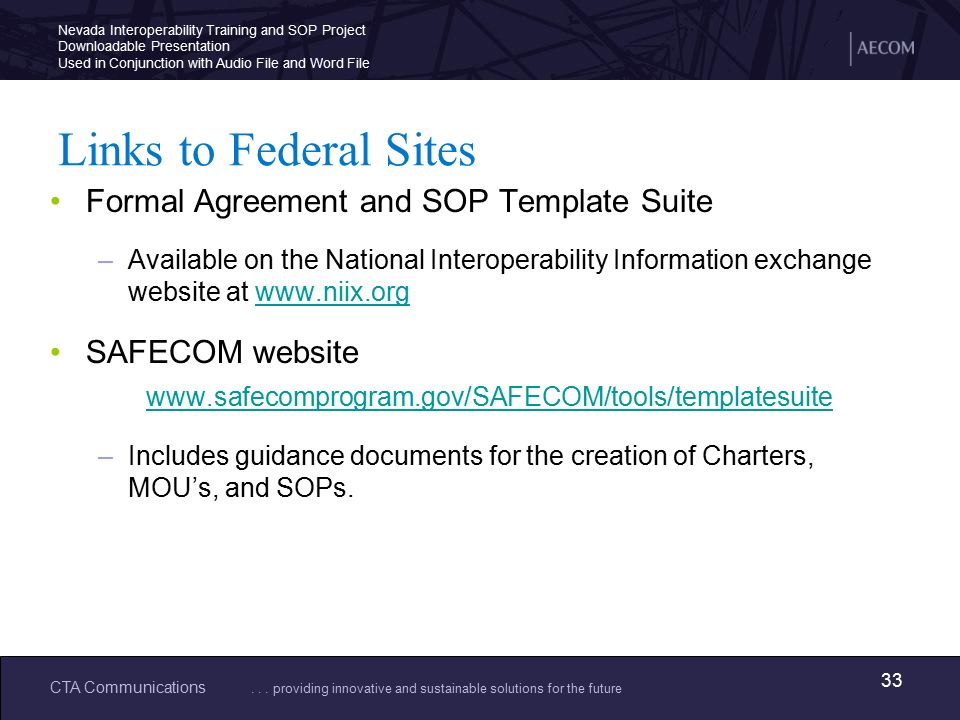 Nevada Interoperability Training and SOP Project
Downloadable Presentation
Used in Conjunction with Audio File and Word File

AECOM

Links to Federal Sites

• Formal Agreement and SOP Template Suite

– Available on the National Interoperability Information exchange website at www.niix.org

• SAFECOM website

www.safecomprogram.gov/SAFECOM/tools/templatesuite

– Includes guidance documents for the creation of Charters, MOU's, and SOPs.

CTA Communications . . . providing innovative and sustainable solutions for the future

33